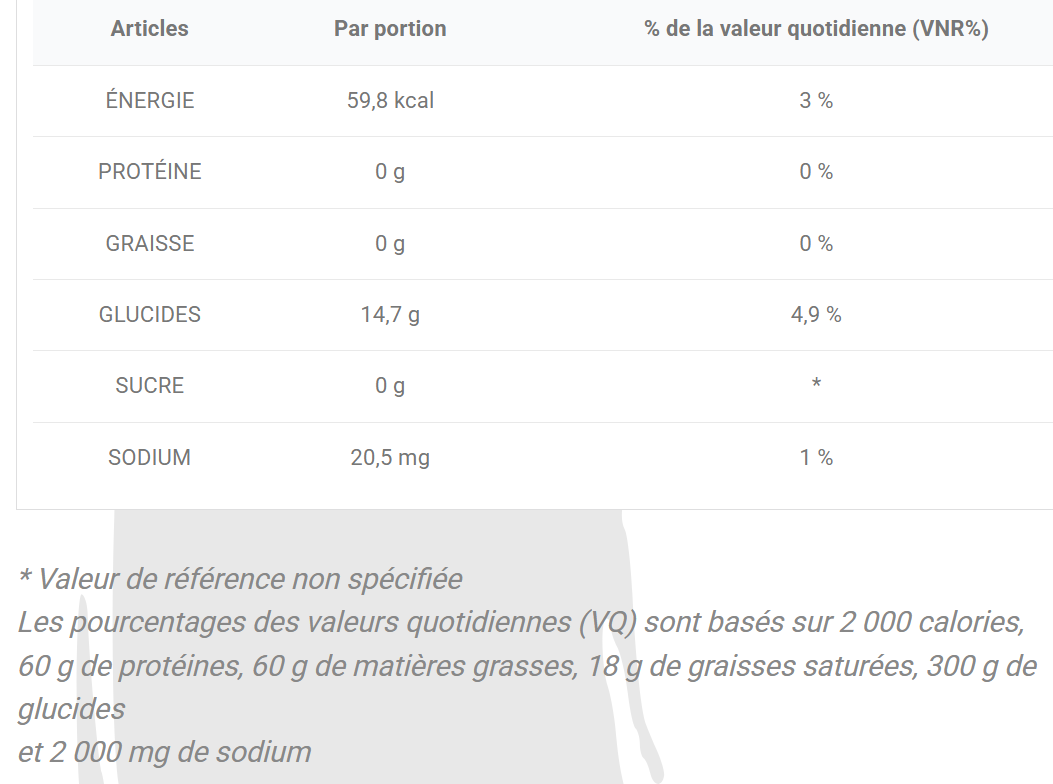 | Articles | Par portion | % de la valeur quotidienne (VNR%) |
|---|---|---|
| ÉNERGIE | 59,8 kcal | 3 % |
| PROTÉINE | 0 g | 0 % |
| GRAISSE | 0 g | 0 % |
| GLUCIDES | 14,7 g | 4,9 % |
| SUCRE | 0 g | * |
| SODIUM | 20,5 mg | 1 % |

* Valeur de référence non spécifiée
Les pourcentages des valeurs quotidiennes (VQ) sont basés sur 2 000 calories, 60 g de protéines, 60 g de matières grasses, 18 g de graisses saturées, 300 g de glucides
et 2 000 mg de sodium